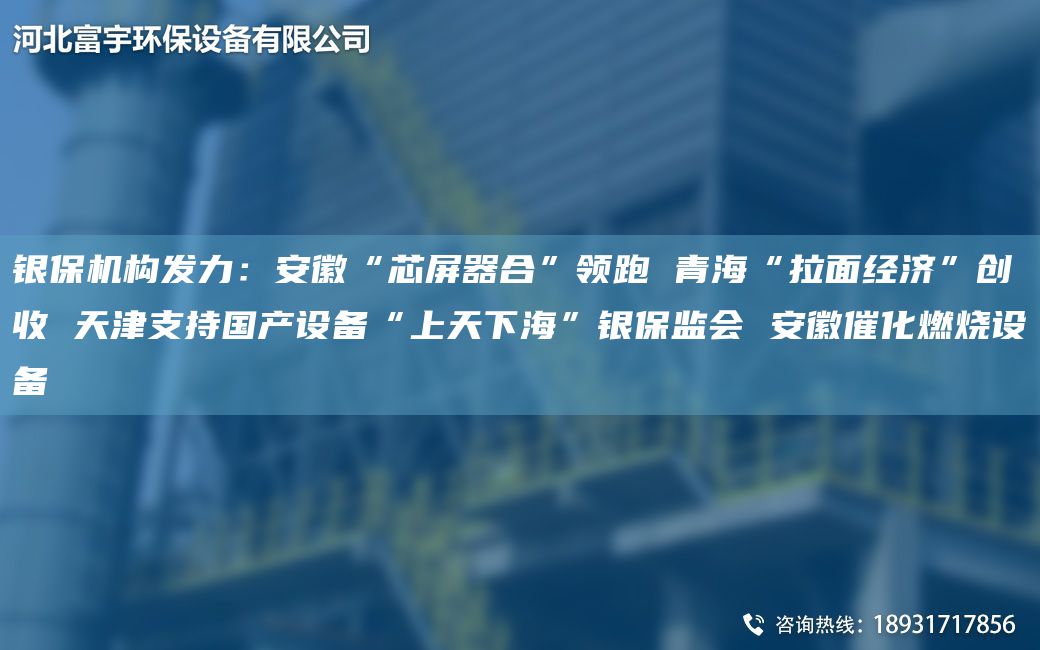 河北富宇环保设备有限公司

银保机构发力：安徽“芯屏器合”领跑 青海“拉面经济”创收 天津支持国产设备“上天下海”银保监会 安徽催化燃烧设备

咨询热线：18931717856